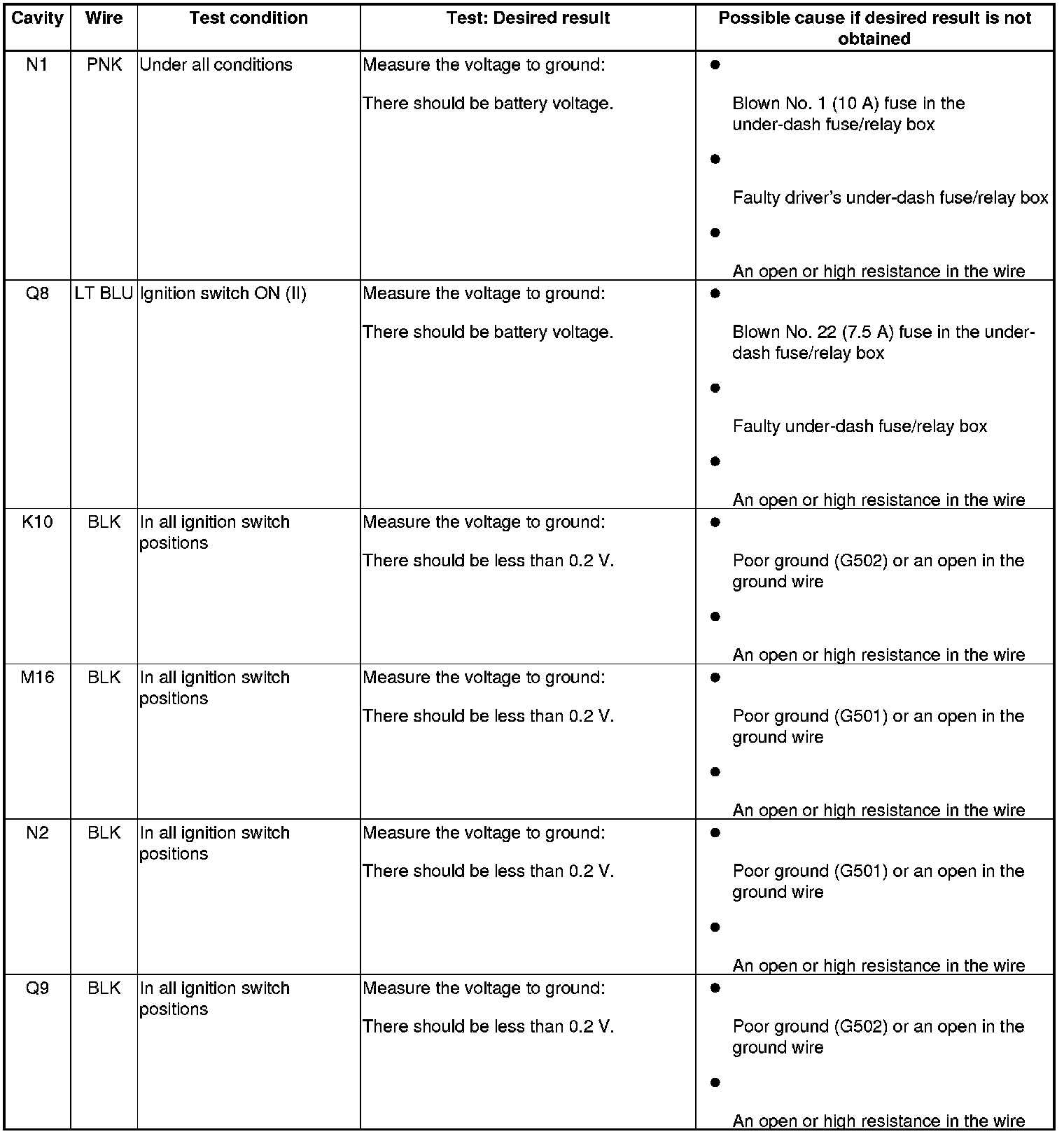 | Cavity | Wire | Test condition | Test: Desired result | Possible cause if desired result is not obtained |
|---|---|---|---|---|
| N1 | PNK | Under all conditions | Measure the voltage to ground: There should be battery voltage. | • Blown No. 1 (10 A) fuse in the under-dash fuse/relay box • Faulty driver's under-dash fuse/relay box • An open or high resistance in the wire |
| Q8 | LT BLU | Ignition switch ON (II) | Measure the voltage to ground: There should be battery voltage. | • Blown No. 22 (7.5 A) fuse in the under-dash fuse/relay box • Faulty under-dash fuse/relay box • An open or high resistance in the wire |
| K10 | BLK | In all ignition switch positions | Measure the voltage to ground: There should be less than 0.2 V. | • Poor ground (G502) or an open in the ground wire • An open or high resistance in the wire |
| M16 | BLK | In all ignition switch positions | Measure the voltage to ground: There should be less than 0.2 V. | • Poor ground (G501) or an open in the ground wire • An open or high resistance in the wire |
| N2 | BLK | In all ignition switch positions | Measure the voltage to ground: There should be less than 0.2 V. | • Poor ground (G501) or an open in the ground wire • An open or high resistance in the wire |
| Q9 | BLK | In all ignition switch positions | Measure the voltage to ground: There should be less than 0.2 V. | • Poor ground (G502) or an open in the ground wire • An open or high resistance in the wire |